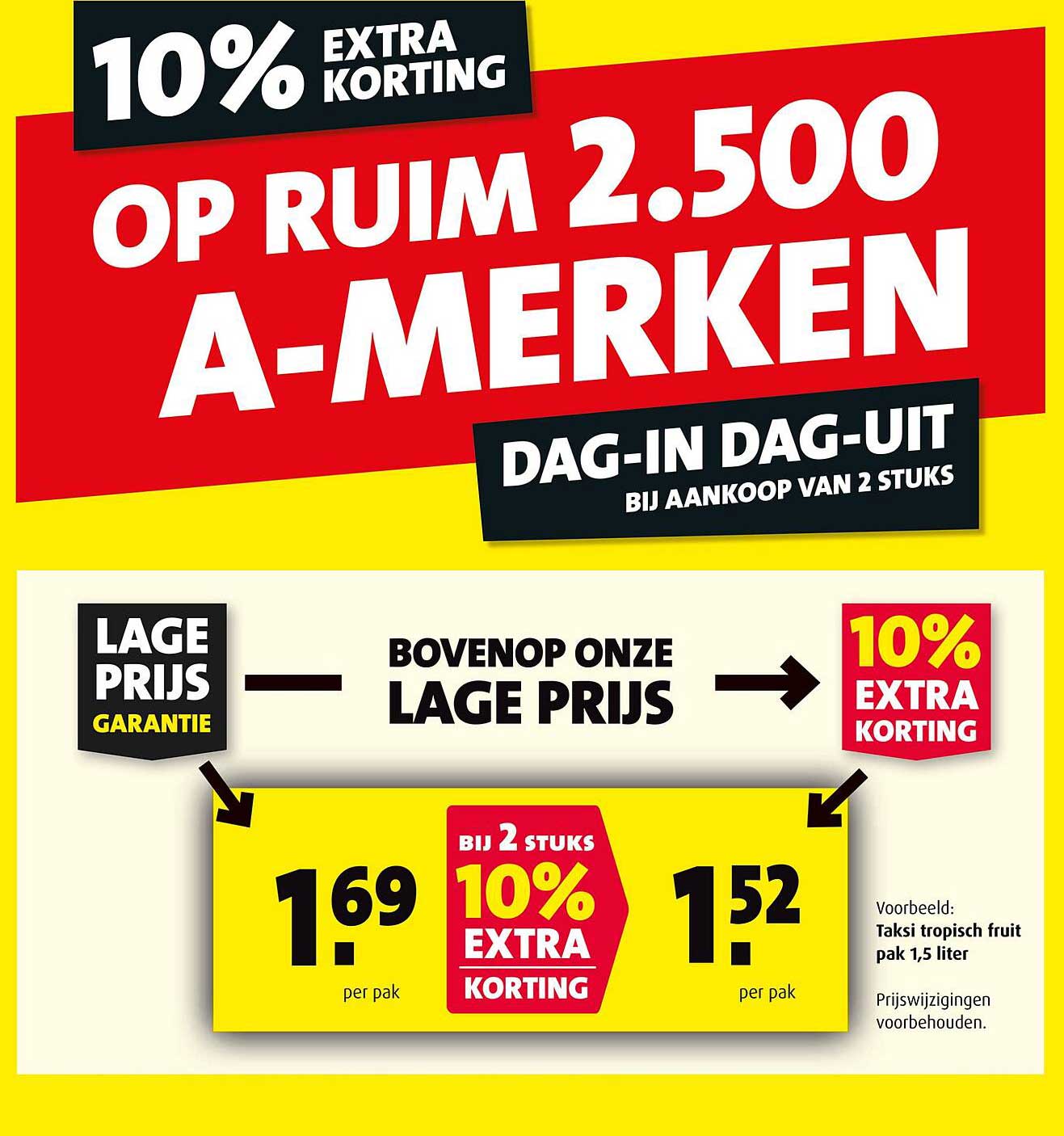 10% EXTRA KORTING

OP RUIM 2.500 A-MERKEN

DAG-IN DAG-UIT
BIJ AANKOOP VAN 2 STUKS

LAGE PRIJS GARANTIE

BOVENOP ONZE LAGE PRIJS

10% EXTRA KORTING

1.69
per pak

BIJ 2 STUKS
10%
EXTRA
KORTING

1.52
per pak

Voorbeeld:
Taksi tropisch fruit pak 1,5 liter

Prijswijzigingen voorbehouden.